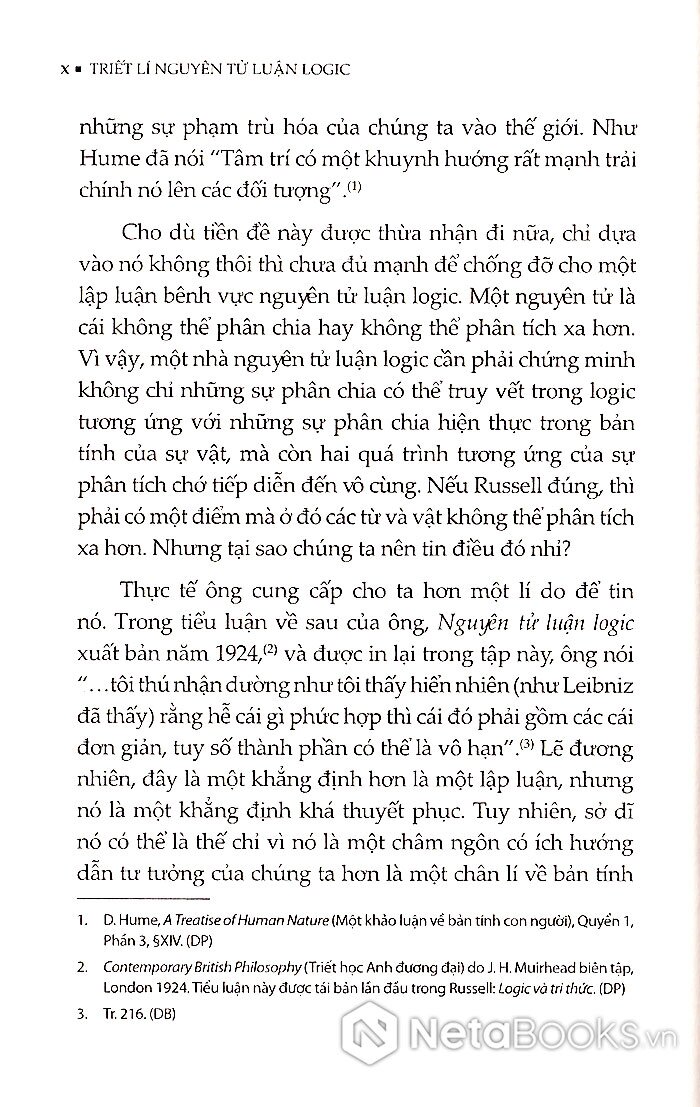 x ▪ TRIẾT LÍ NGUYÊN TỬ LUẬN LOGIC

những sự phạm trù hóa của chúng ta vào thế giới. Như Hume đã nói "Tâm trí có một khuynh hướng rất mạnh trải chính nó lên các đối tượng".$^{(1)}$

Cho dù tiền đề này được thừa nhận đi nữa, chỉ dựa vào nó không thôi thì chưa đủ mạnh để chống đỡ cho một lập luận bênh vực nguyên tử luận logic. Một nguyên tử là cái không thể phân chia hay không thể phân tích xa hơn. Vì vậy, một nhà nguyên tử luận logic cần phải chứng minh không chỉ những sự phân chia có thể truy vết trong logic tương ứng với những sự phân chia hiện thực trong bản tính của sự vật, mà còn hai quá trình tương ứng của sự phân tích chớ tiếp diễn đến vô cùng. Nếu Russell đúng, thì phải có một điểm mà ở đó các từ và vật không thể phân tích xa hơn. Nhưng tại sao chúng ta nên tin điều đó nhỉ?

Thực tế ông cung cấp cho ta hơn một lí do để tin nó. Trong tiểu luận về sau của ông, Nguyên tử luận logic xuất bản năm 1924,$^{(2)}$ và được in lại trong tập này, ông nói "...tôi thú nhận dường như tôi thấy hiển nhiên (như Leibniz đã thấy) rằng hễ cái gì phức hợp thì cái đó phải gồm các cái đơn giản, tuy số thành phần có thể là vô hạn".$^{(3)}$ Lẽ đương nhiên, đây là một khẳng định hơn là một lập luận, nhưng nó là một khẳng định khá thuyết phục. Tuy nhiên, sở dĩ nó có thể là thế chỉ vì nó là một châm ngôn có ích hướng dẫn tư tưởng của chúng ta hơn là một chân lí về bản tính

1. D. Hume, A Treatise of Human Nature (Một khảo luận về bản tính con người), Quyển 1, Phần 3, §XIV. (DP)

2. Contemporary British Philosophy (Triết học Anh đương đại) do J. H. Muirhead biên tập, London 1924. Tiểu luận này được tái bản lần đầu trong Russell: Logic và tri thức. (DP)

3. Tr. 216. (DB)

NetaBOOKS.vn